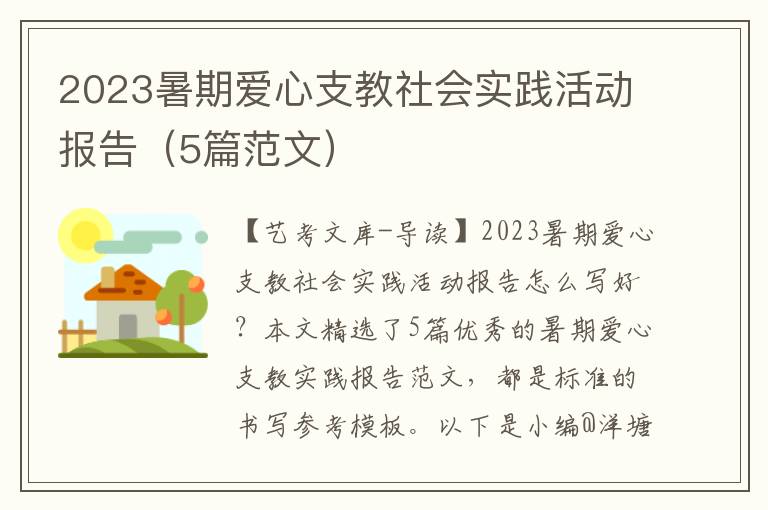 2023暑期爱心支教社会实践活动报告（5篇范文）

【艺考文库-导读】2023暑期爱心支教社会实践活动报告怎么写好？本文精选了5篇优秀的暑期爱心支教实践报告范文，都是标准的书写参考模板。以下是小编@洋塘